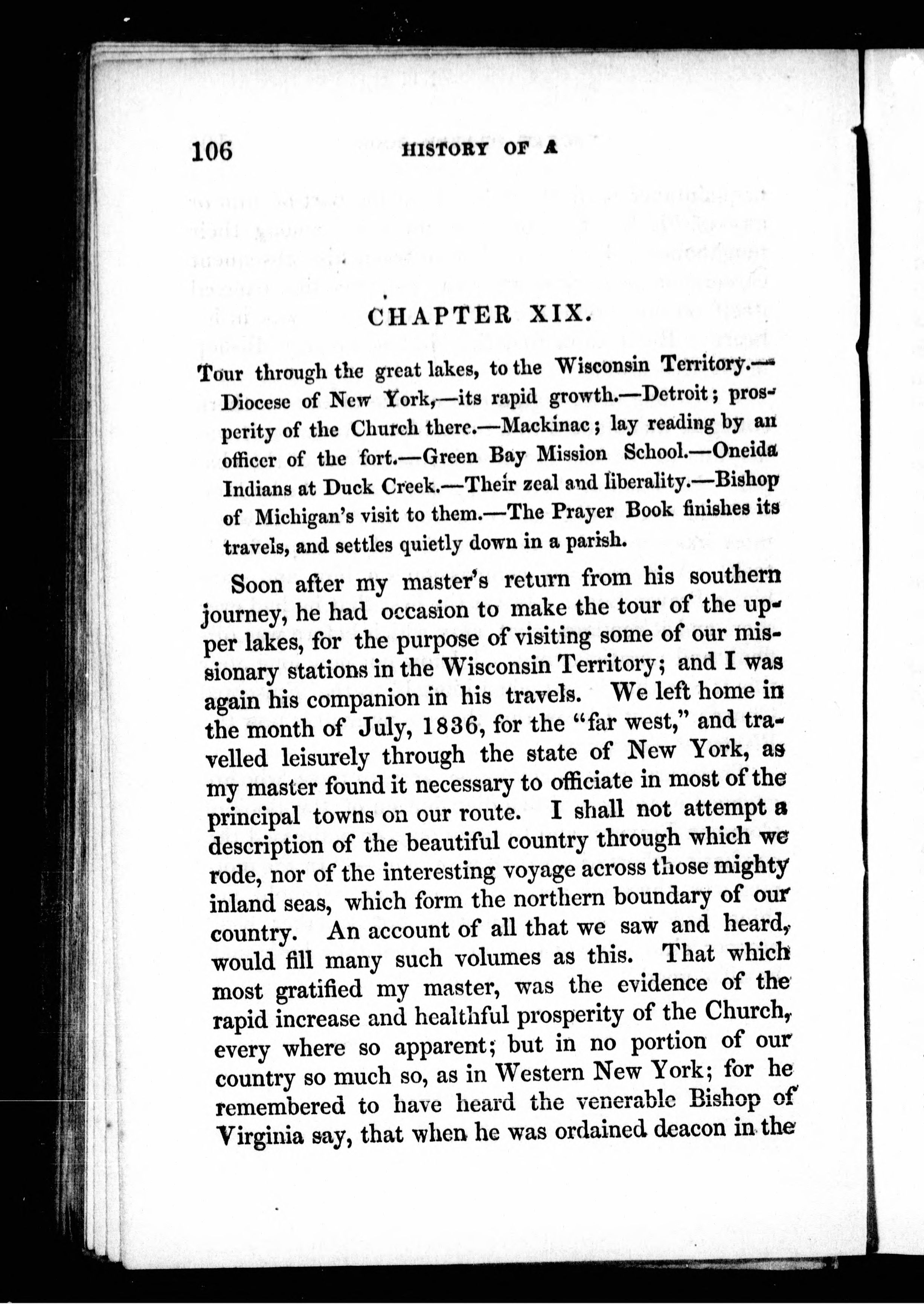 106 HISTORY OF A

CHAPTER XIX.

Tour through the great lakes, to the Wisconsin Territory.—Diocese of New York,—its rapid growth.—Detroit; prosperity of the Church there.—Mackinac; lay reading by an officer of the fort.—Green Bay Mission School.—Oneida Indians at Duck Creek.—Their zeal and liberality.—Bishop of Michigan's visit to them.—The Prayer Book finishes its travels, and settles quietly down in a parish.

Soon after my master's return from his southern journey, he had occasion to make the tour of the upper lakes, for the purpose of visiting some of our missionary stations in the Wisconsin Territory; and I was again his companion in his travels. We left home in the month of July, 1836, for the "far west," and travelled leisurely through the state of New York, as my master found it necessary to officiate in most of the principal towns on our route. I shall not attempt a description of the beautiful country through which we rode, nor of the interesting voyage across those mighty inland seas, which form the northern boundary of our country. An account of all that we saw and heard, would fill many such volumes as this. That which most gratified my master, was the evidence of the rapid increase and healthful prosperity of the Church, every where so apparent; but in no portion of our country so much so, as in Western New York; for he remembered to have heard the venerable Bishop of Virginia say, that when he was ordained deacon in the